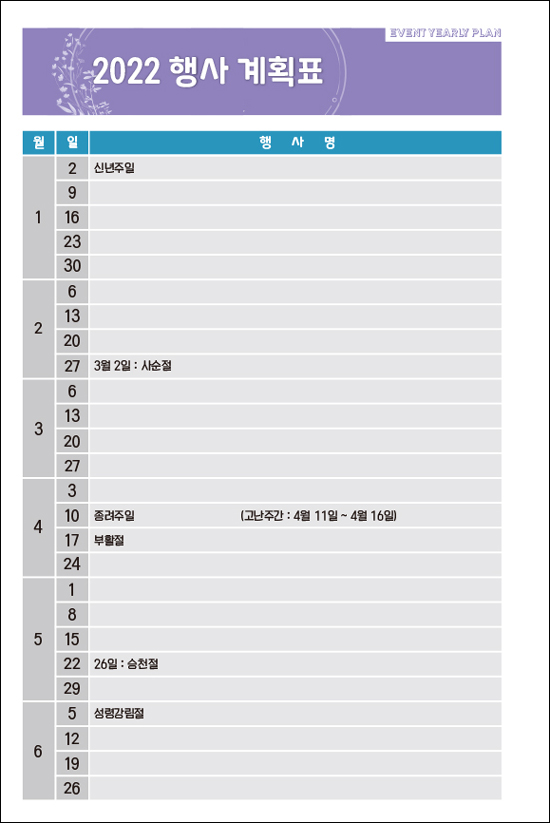 EVENT YEARLY PLAN

2022 행사 계획표

| 월 | 일 | 행 사 명 |
|---|---|---|
| 1 | 2 | 신년주일 |
| | 9 | |
| | 16 | |
| | 23 | |
| | 30 | |
| 2 | 6 | |
| | 13 | |
| | 20 | |
| | 27 | 3월 2일 : 사순절 |
| 3 | 6 | |
| | 13 | |
| | 20 | |
| | 27 | |
| 4 | 3 | |
| | 10 | 종려주일 (고난주간 : 4월 11일 ~ 4월 16일) |
| | 17 | 부활절 |
| | 24 | |
| 5 | 1 | |
| | 8 | |
| | 15 | |
| | 22 | 26일 : 승천절 |
| | 29 | |
| 6 | 5 | 성령강림절 |
| | 12 | |
| | 19 | |
| | 26 | |